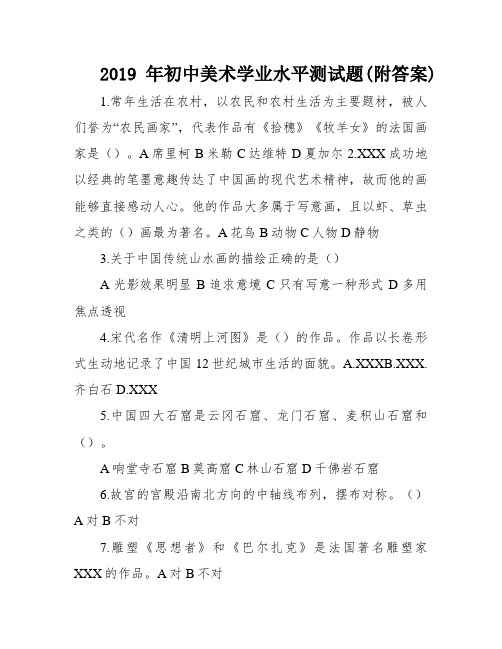 2019 年初中美术学业水平测试题(附答案)

1.常年生活在农村，以农民和农村生活为主要题材，被人们誉为“农民画家”，代表作品有《拾穗》《牧羊女》的法国画家是（）。A 席里柯 B 米勒 C 达维特 D 夏加尔 2.XXX 成功地以经典的笔墨意趣传达了中国画的现代艺术精神，故而他的画能够直接感动人心。他的作品大多属于写意画，且以虾、草虫之类的（）画最为著名。A 花鸟 B 动物 C 人物 D 静物

3.关于中国传统山水画的描绘正确的是（）

A 光影效果明显 B 追求意境 C 只有写意一种形式 D 多用焦点透视

4.宋代名作《清明上河图》是（）的作品。作品以长卷形式生动地记录了中国 12 世纪城市生活的面貌。A.XXXB.XXX.齐白石 D.XXX

5.中国四大石窟是云冈石窟、龙门石窟、麦积山石窟和（）。

A 响堂寺石窟 B 莫高窟 C 林山石窟 D 千佛岩石窟

6.故宫的宫殿沿南北方向的中轴线布列，摆布对称。（）A 对 B 不对

7.雕塑《思想者》和《巴尔扎克》是法国著名雕塑家 XXX 的作品。A 对 B 不对